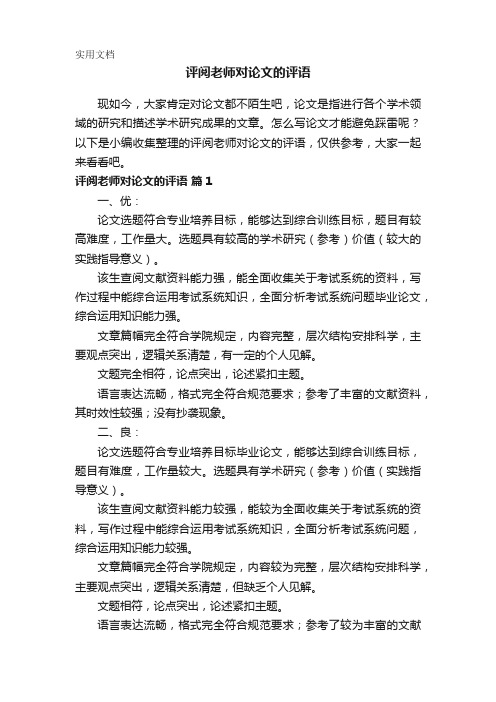 实用文档

评阅老师对论文的评语

现如今，大家肯定对论文都不陌生吧，论文是指进行各个学术领域的研究和描述学术研究成果的文章。怎么写论文才能避免踩雷呢？以下是小编收集整理的评阅老师对论文的评语，仅供参考，大家一起来看看吧。

评阅老师对论文的评语 篇1

一、优：

论文选题符合专业培养目标，能够达到综合训练目标，题目有较高难度，工作量大。选题具有较高的学术研究（参考）价值（较大的实践指导意义）。

该生查阅文献资料能力强，能全面收集关于考试系统的资料，写作过程中能综合运用考试系统知识，全面分析考试系统问题毕业论文，综合运用知识能力强。

文章篇幅完全符合学院规定，内容完整，层次结构安排科学，主要观点突出，逻辑关系清楚，有一定的个人见解。

文题完全相符，论点突出，论述紧扣主题。

语言表达流畅，格式完全符合规范要求；参考了丰富的文献资料，其时效性较强；没有抄袭现象。

二、良：

论文选题符合专业培养目标毕业论文，能够达到综合训练目标，题目有难度，工作量较大。选题具有学术研究（参考）价值（实践指导意义）。

该生查阅文献资料能力较强，能较为全面收集关于考试系统的资料，写作过程中能综合运用考试系统知识，全面分析考试系统问题，综合运用知识能力较强。

文章篇幅完全符合学院规定，内容较为完整，层次结构安排科学，主要观点突出，逻辑关系清楚，但缺乏个人见解。

文题相符，论点突出，论述紧扣主题。

语言表达流畅，格式完全符合规范要求；参考了较为丰富的文献